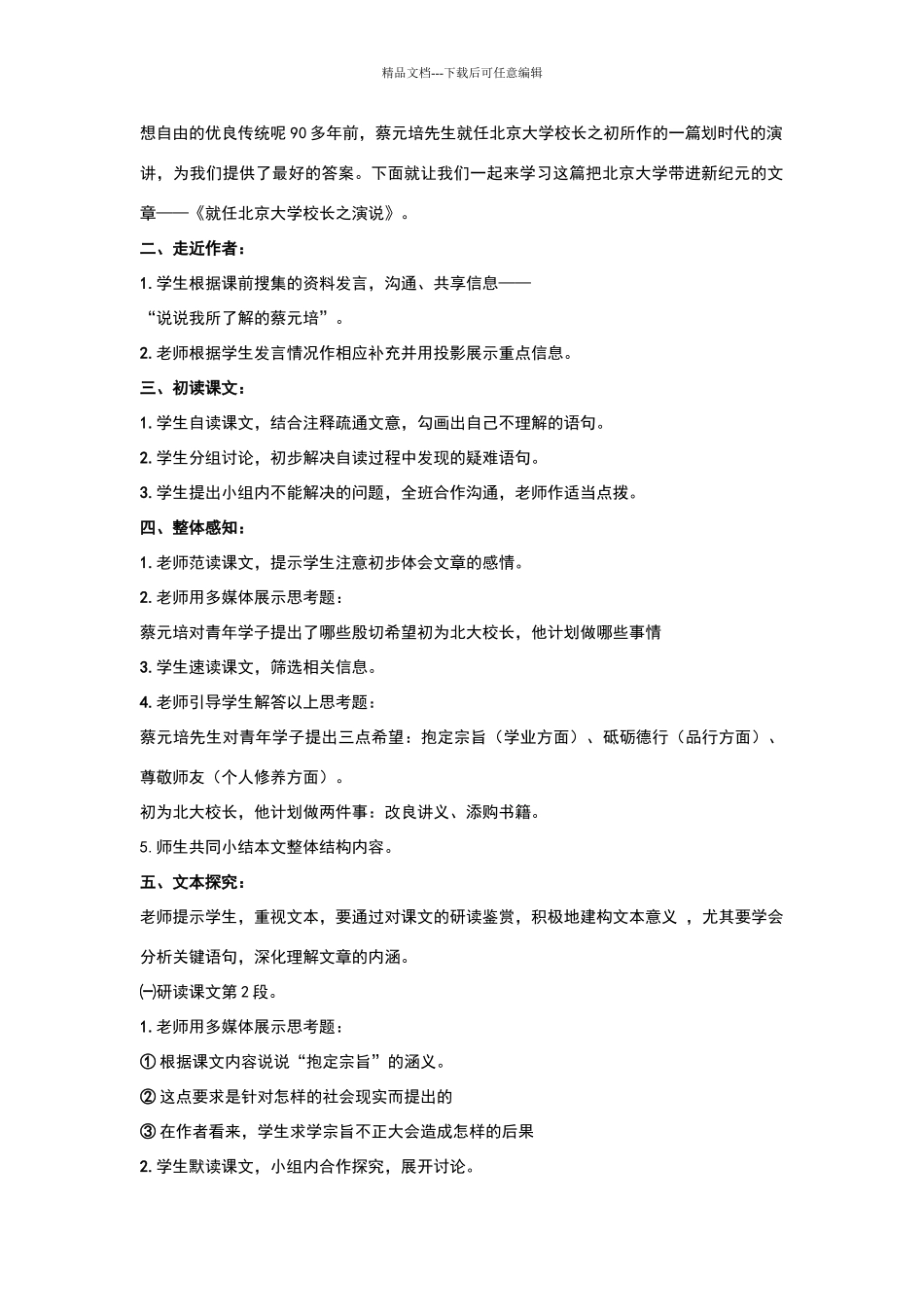 精品文档---下载后可任意编辑

想自由的优良传统呢 90 多年前，蔡元培先生就任北京大学校长之初所作的一篇划时代的演讲，为我们提供了最好的答案。下面就让我们一起来学习这篇把北京大学带进新纪元的文章——《就任北京大学校长之演说》。

二、走近作者：

1. 学生根据课前搜集的资料发言，沟通、共享信息——

“说说我所了解的蔡元培”。

2. 老师根据学生发言情况作相应补充并用投影展示重点信息。

三、初读课文：

1. 学生自读课文，结合注释疏通文意，勾画出自己不理解的语句。

2. 学生分组讨论，初步解决自读过程中发现的疑难语句。

3. 学生提出小组内不能解决的问题，全班合作沟通，老师作适当点拨。

四、整体感知：

1. 老师范读课文，提示学生注意初步体会文章的感情。

2. 老师用多媒体展示思考题：

蔡元培对青年学子提出了哪些殷切希望初为北大校长，他计划做哪些事情

3. 学生速读课文，筛选相关信息。

4. 老师引导学生解答以上思考题：

蔡元培先生对青年学子提出三点希望：抱定宗旨（学业方面）、砥砺德行（品行方面）、尊敬师友（个人修养方面）。

初为北大校长，他计划做两件事：改良讲义、添购书籍。

5. 师生共同小结本文整体结构内容。

五、文本探究：

老师提示学生，重视文本，要通过对课文的研读鉴赏，积极地建构文本意义 ，尤其要学会分析关键语句，深化理解文章的内涵。

㈠研读课文第 2 段。

1. 老师用多媒体展示思考题：

① 根据课文内容说说“抱定宗旨”的涵义。

② 这点要求是针对怎样的社会现实而提出的

③ 在作者看来，学生求学宗旨不正大会造成怎样的后果

2. 学生默读课文，小组内合作探究，展开讨论。